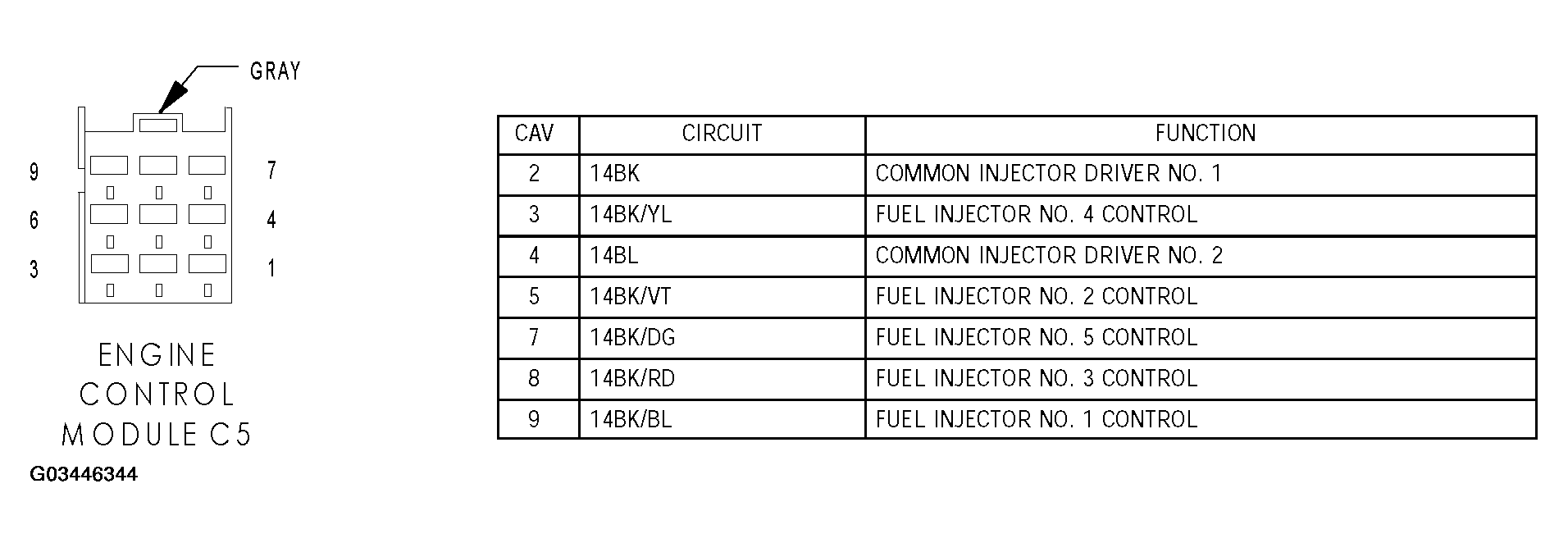 GRAY

9 7
6 4
3 1

ENGINE CONTROL MODULE C5

G03446344

| CAV | CIRCUIT | FUNCTION |
|---|---|---|
| 2 | 14BK | COMMON INJECTOR DRIVER NO. 1 |
| 3 | 14BK/YL | FUEL INJECTOR NO. 4 CONTROL |
| 4 | 14BL | COMMON INJECTOR DRIVER NO. 2 |
| 5 | 14BK/VT | FUEL INJECTOR NO. 2 CONTROL |
| 7 | 14BK/DG | FUEL INJECTOR NO. 5 CONTROL |
| 8 | 14BK/RD | FUEL INJECTOR NO. 3 CONTROL |
| 9 | 14BK/BL | FUEL INJECTOR NO. 1 CONTROL |